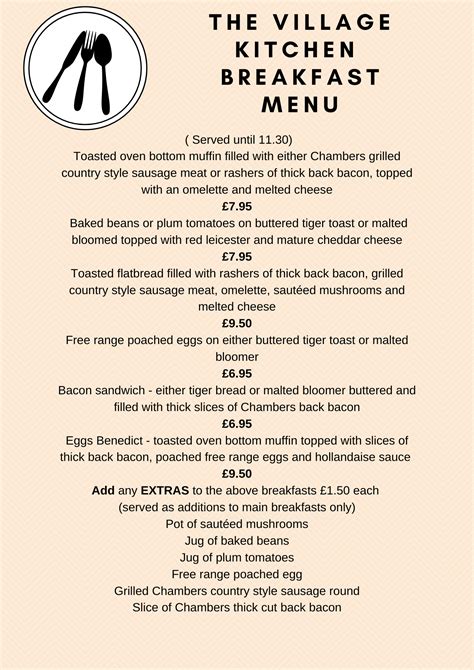 THE VILLAGE KITCHEN BREAKFAST MENU

( Served until 11.30)

Toasted oven bottom muffin filled with either Chambers grilled country style sausage meat or rashers of thick back bacon, topped with an omelette and melted cheese

£7.95

Baked beans or plum tomatoes on buttered tiger toast or malted bloomed topped with red leicester and mature cheddar cheese

£7.95

Toasted flatbread filled with rashers of thick back bacon, grilled country style sausage meat, omelette, sautéed mushrooms and melted cheese

£9.50

Free range poached eggs on either buttered tiger toast or malted bloomer

£6.95

Bacon sandwich - either tiger bread or malted bloomer buttered and filled with thick slices of Chambers back bacon

£6.95

Eggs Benedict - toasted oven bottom muffin topped with slices of thick back bacon, poached free range eggs and hollandaise sauce

£9.50

Add any EXTRAS to the above breakfasts £1.50 each
(served as additions to main breakfasts only)
Pot of sautéed mushrooms
Jug of baked beans
Jug of plum tomatoes
Free range poached egg
Grilled Chambers country style sausage round
Slice of Chambers thick cut back bacon